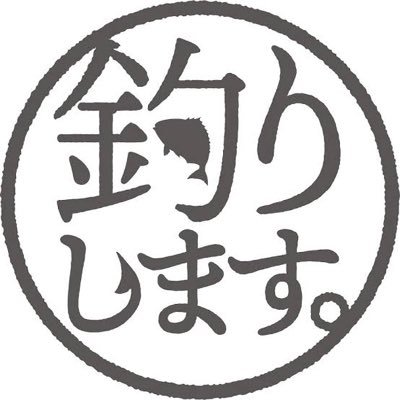 釣り
します。